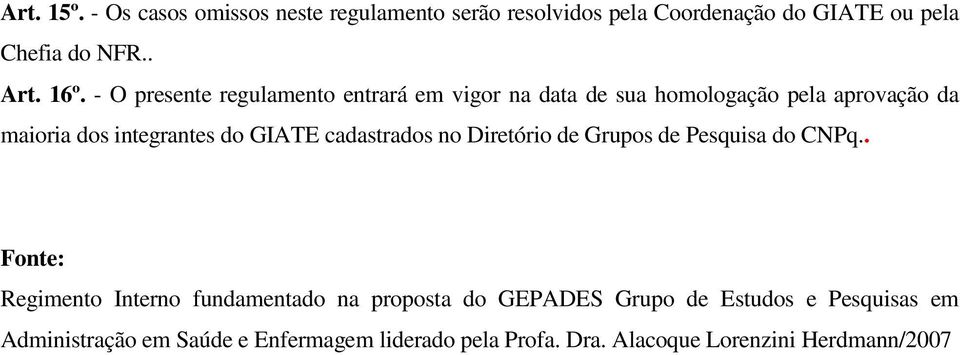 Art. 15º. - Os casos omissos neste regulamento serão resolvidos pela Coordenação do GIATE ou pela Chefia do NFR..

Art. 16º. - O presente regulamento entrará em vigor na data de sua homologação pela aprovação da maioria dos integrantes do GIATE cadastrados no Diretório de Grupos de Pesquisa do CNPq..

Fonte:

Regimento Interno fundamentado na proposta do GEPADES Grupo de Estudos e Pesquisas em Administração em Saúde e Enfermagem liderado pela Profa. Dra. Alacoque Lorenzini Herdmann/2007